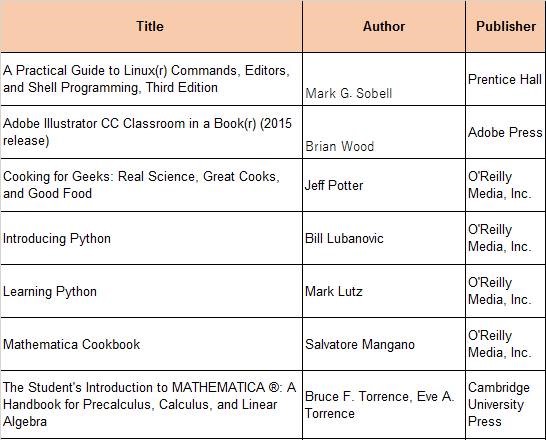 | Title | Author | Publisher |
|---|---|---|
| A Practical Guide to Linux(r) Commands, Editors, and Shell Programming, Third Edition | Mark G. Sobell | Prentice Hall |
| Adobe Illustrator CC Classroom in a Book(r) (2015 release) | Brian Wood | Adobe Press |
| Cooking for Geeks: Real Science, Great Cooks, and Good Food | Jeff Potter | O'Reilly Media, Inc. |
| Introducing Python | Bill Lubanovic | O'Reilly Media, Inc. |
| Learning Python | Mark Lutz | O'Reilly Media, Inc. |
| Mathematica Cookbook | Salvatore Mangano | O'Reilly Media, Inc. |
| The Student's Introduction to MATHEMATICA ®: A Handbook for Precalculus, Calculus, and Linear Algebra | Bruce F. Torrence, Eve A. Torrence | Cambridge University Press |